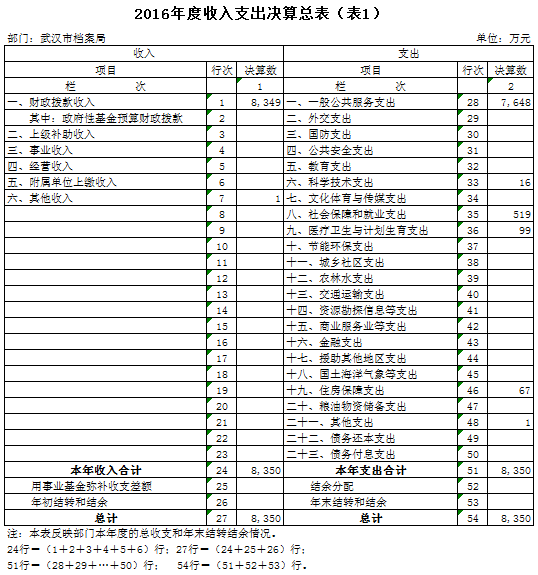 2016年度收入支出决算总表（表1）

部门：武汉市档案局 单位：万元

| 收入 | | | 支出 | | |
|---|---|---|---|---|---|
| 项目 | 行次 | 决算数 | 项目 | 行次 | 决算数 |
| 栏 次 | | 1 | 栏 次 | | 2 |
| 一、财政拨款收入 | 1 | 8，349 | 一、一般公共服务支出 | 28 | 7，648 |
| 其中：政府性基金预算财政拨款 | 2 | | 二、外交支出 | 29 | |
| 二、上级补助收入 | 3 | | 三、国防支出 | 30 | |
| 三、事业收入 | 4 | | 四、公共安全支出 | 31 | |
| 四、经营收入 | 5 | | 五、教育支出 | 32 | |
| 五、附属单位上缴收入 | 6 | | 六、科学技术支出 | 33 | 16 |
| 六、其他收入 | 7 | 1 | 七、文化体育与传媒支出 | 34 | |
| | 8 | | 八、社会保障和就业支出 | 35 | 519 |
| | 9 | | 九、医疗卫生与计划生育支出 | 36 | 99 |
| | 10 | | 十、节能环保支出 | 37 | |
| | 11 | | 十一、城乡社区支出 | 38 | |
| | 12 | | 十二、农林水支出 | 39 | |
| | 13 | | 十三、交通运输支出 | 40 | |
| | 14 | | 十四、资源勘探信息等支出 | 41 | |
| | 15 | | 十五、商业服务业等支出 | 42 | |
| | 16 | | 十六、金融支出 | 43 | |
| | 17 | | 十七、援助其他地区支出 | 44 | |
| | 18 | | 十八、国土海洋气象等支出 | 45 | |
| | 19 | | 十九、住房保障支出 | 46 | 67 |
| | 20 | | 二十、粮油物资储备支出 | 47 | |
| | 21 | | 二十一、其他支出 | 48 | 1 |
| | 22 | | 二十二、债务还本支出 | 49 | |
| | 23 | | 二十三、债务付息支出 | 50 | |
| 本年收入合计 | 24 | 8，350 | 本年支出合计 | 51 | 8，350 |
| 用事业基金弥补收支差额 | 25 | | 结余分配 | 52 | |
| 年初结转和结余 | 26 | | 年末结转和结余 | 53 | |
| 总计 | 27 | 8，350 | 总计 | 54 | 8，350 |

注：本表反映部门本年度的总收支和年末结转结余情况。
24行=（1+2+3+4+5+6）行；27行=（24+25+26）行；
51行=（28+29+…+50）行； 54行=（51+52+53）行。